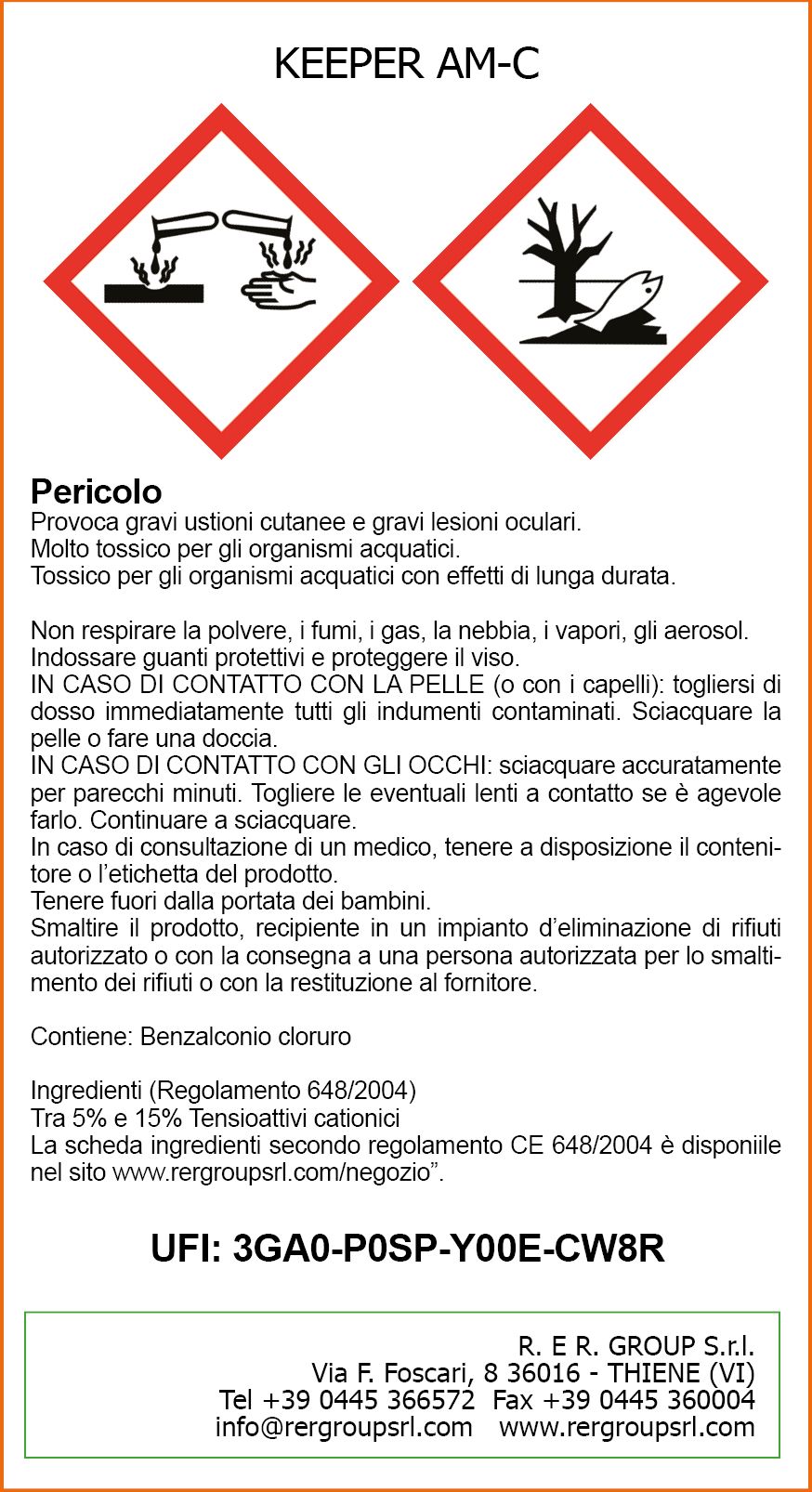 KEEPER AM-C

Pericolo
Provoca gravi ustioni cutanee e gravi lesioni oculari.
Molto tossico per gli organismi acquatici.
Tossico per gli organismi acquatici con effetti di lunga durata.

Non respirare la polvere, i fumi, i gas, la nebbia, i vapori, gli aerosol.
Indossare guanti protettivi e proteggere il viso.
IN CASO DI CONTATTO CON LA PELLE (o con i capelli): togliersi di dosso immediatamente tutti gli indumenti contaminati. Sciacquare la pelle o fare una doccia.
IN CASO DI CONTATTO CON GLI OCCHI: sciacquare accuratamente per parecchi minuti. Togliere le eventuali lenti a contatto se è agevole farlo. Continuare a sciacquare.
In caso di consultazione di un medico, tenere a disposizione il contenitore o l'etichetta del prodotto.
Tenere fuori dalla portata dei bambini.
Smaltire il prodotto, recipiente in un impianto d'eliminazione di rifiuti autorizzato o con la consegna a una persona autorizzata per lo smaltimento dei rifiuti o con la restituzione al fornitore.

Contiene: Benzalconio cloruro

Ingredienti (Regolamento 648/2004)
Tra 5% e 15% Tensioattivi cationici
La scheda ingredienti secondo regolamento CE 648/2004 è disponiile nel sito www.rergroupsrl.com/negozio".

UFI: 3GA0-P0SP-Y00E-CW8R

R. E R. GROUP S.r.l.
Via F. Foscari, 8 36016 - THIENE (VI)
Tel +39 0445 366572 Fax +39 0445 360004
info@rergroupsrl.com www.rergroupsrl.com